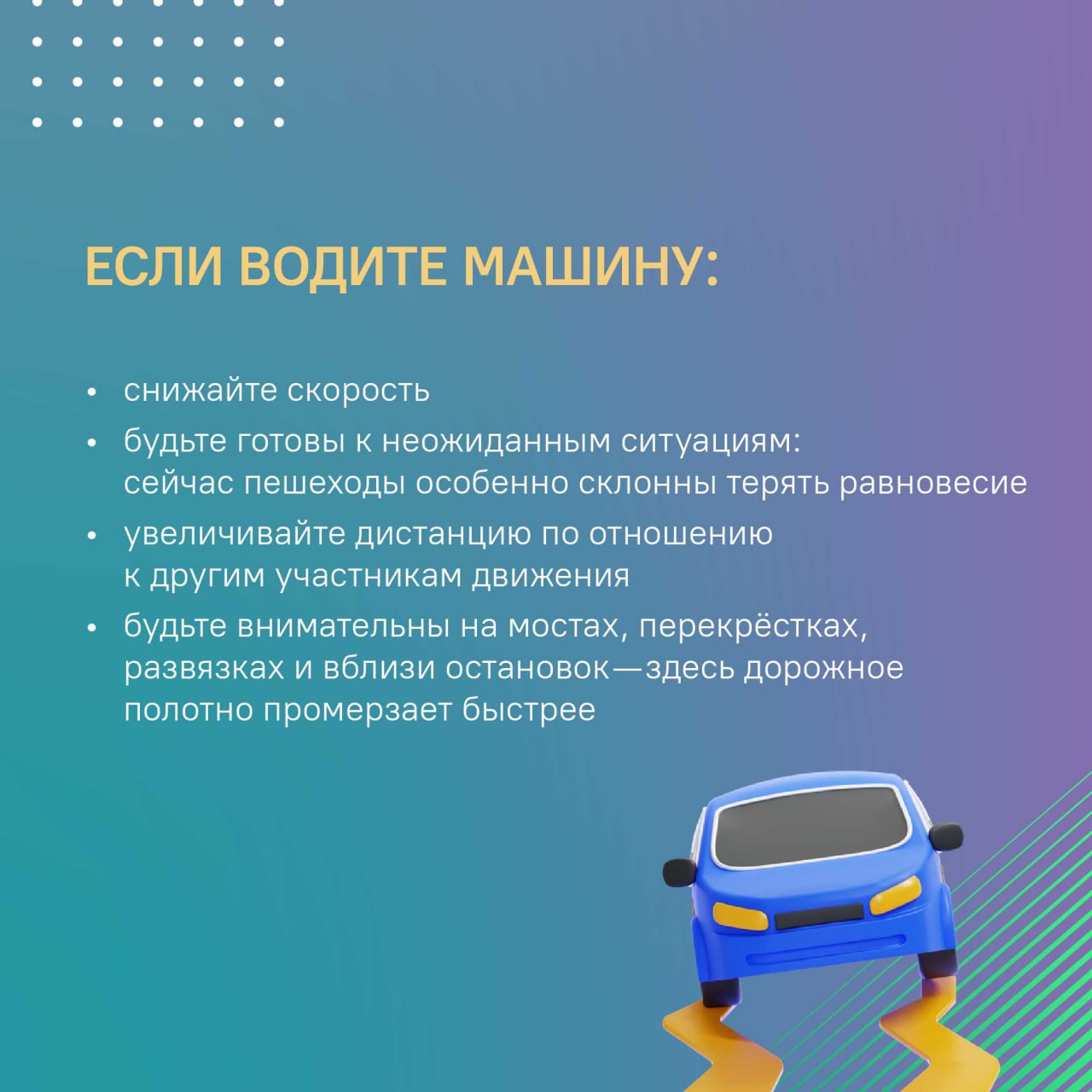 ЕСЛИ ВОДИТЕ МАШИНУ:

• снижайте скорость
• будьте готовы к неожиданным ситуациям: сейчас пешеходы особенно склонны терять равновесие
• увеличивайте дистанцию по отношению к другим участникам движения
• будьте внимательны на мостах, перекрёстках, развязках и вблизи остановок—здесь дорожное полотно промерзает быстрее